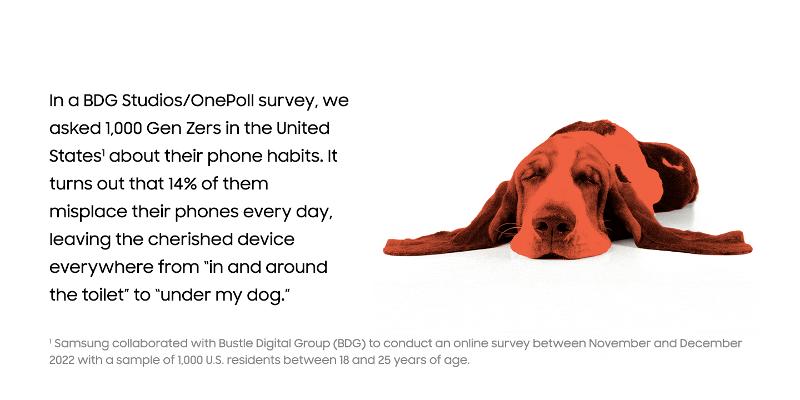 In a BDG Studios/OnePoll survey, we asked 1,000 Gen Zers in the United States$^{1}$ about their phone habits. It turns out that 14% of them misplace their phones every day, leaving the cherished device everywhere from "in and around the toilet" to "under my dog."

$^{1}$ Samsung collaborated with Bustle Digital Group (BDG) to conduct an online survey between November and December 2022 with a sample of 1,000 U.S. residents between 18 and 25 years of age.